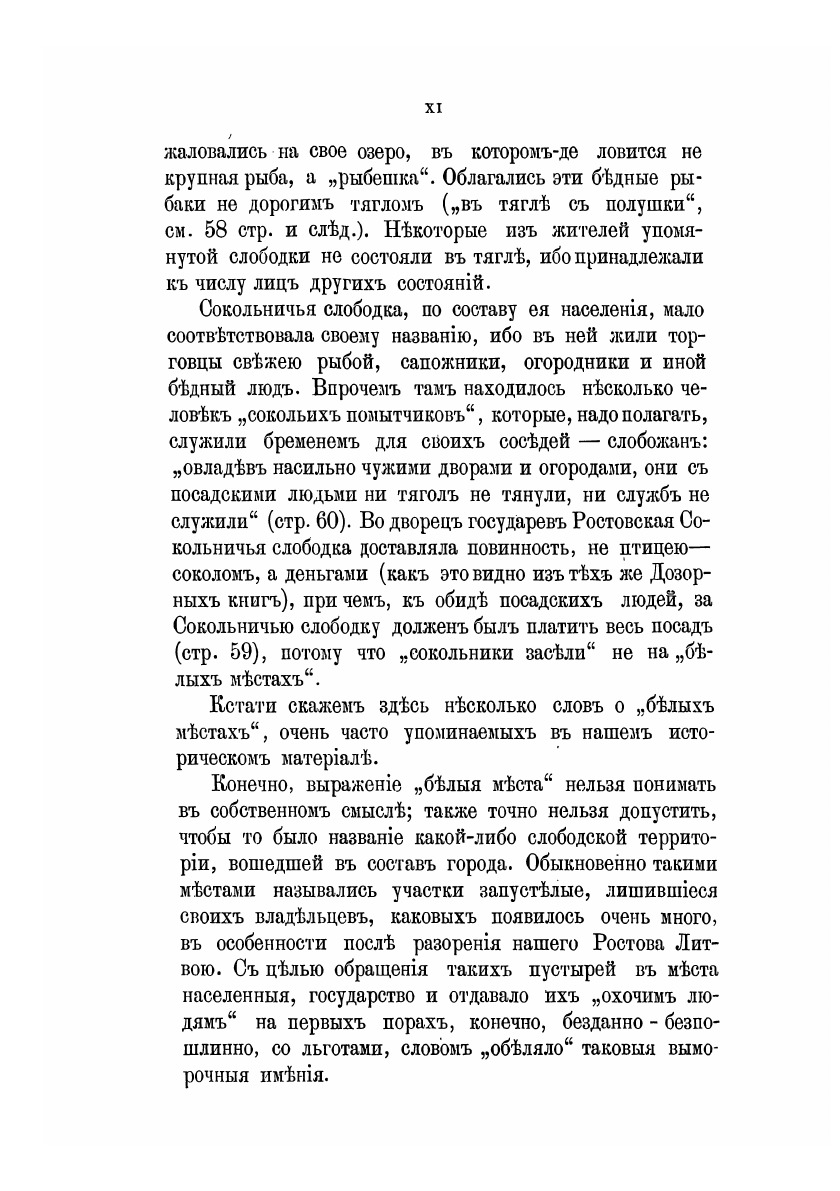 XI

жаловались на свое озеро, въ которомъ-де ловится не крупная рыба, а „рыбешка“. Облагались эти бѣдные рыбаки не дорогимъ тягломъ („въ тяглѣ съ полушки“, см. 58 стр. и слѣд.). Нѣкоторые изъ жителей упомянутой слободки не состояли въ тяглѣ, ибо принадлежали къ числу лицъ другихъ состояній.

Сокольничья слободка, по составу ея населенія, мало соотвѣтствовала своему названію, ибо въ ней жили торговцы свѣжею рыбой, сапожники, огородники и иной бѣдный людъ. Впрочемъ тамъ находилось нѣсколько человѣкъ „сокольихъ помытчиковъ“, которые, надо полагать, служили бременемъ для своихъ сосѣдей — слобожанъ: „овладѣвъ насильно чужими дворами и огородами, они съ посадскими людьми ни тяголъ не тянули, ни службъ не служили“ (стр. 60). Во дворецъ государевъ Ростовская Сокольничья слободка доставляла повинность, не птицею—соколомъ, а деньгами (какъ это видно изъ тѣхъ же Дозорныхъ книгъ), при чемъ, къ обидѣ посадскихъ людей, за Сокольничью слободку долженъ былъ платить весь посадъ (стр. 59), потому что „сокольники засѣли“ не на „бѣлыхъ мѣстахъ“.

Кстати скажемъ здѣсь нѣсколько словъ о „бѣлыхъ мѣстахъ“, очень часто упоминаемыхъ въ нашемъ историческомъ матеріалѣ.

Конечно, выраженіе „бѣлыя мѣста“ нельзя понимать въ собственномъ смыслѣ; также точно нельзя допустить, чтобы то было названіе какой-либо слободской территоріи, вошедшей въ составъ города. Обыкновенно такими мѣстами назывались участки запустѣлые, лишившіеся своихъ владѣльцевъ, каковыхъ появилось очень много, въ особенности послѣ разоренія нашего Ростова Литвою. Съ цѣлью обращенія такихъ пустырей въ мѣста населенныя, государство и отдавало ихъ „охочимъ людямъ“ на первыхъ порахъ, конечно, безданно - безпошлинно, со льготами, словомъ „обѣляло“ таковыя выморочныя имѣнія.